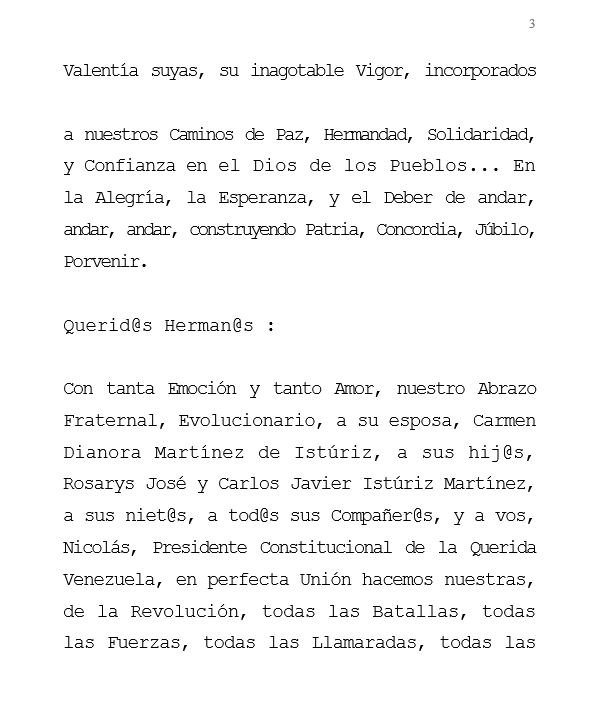 3

Valentía suyas, su inagotable Vigor, incorporados

a nuestros Caminos de Paz, Hermandad, Solidaridad, y Confianza en el Dios de los Pueblos... En la Alegría, la Esperanza, y el Deber de andar, andar, andar, construyendo Patria, Concordia, Júbilo, Porvenir.

Querid@s Herman@s :

Con tanta Emoción y tanto Amor, nuestro Abrazo Fraternal, Evolucionario, a su esposa, Carmen Dianora Martínez de Istúriz, a sus hij@s, Rosarys José y Carlos Javier Istúriz Martínez, a sus niet@s, a tod@s sus Compañer@s, y a vos, Nicolás, Presidente Constitucional de la Querida Venezuela, en perfecta Unión hacemos nuestras, de la Revolución, todas las Batallas, todas las Fuerzas, todas las Llamaradas, todas las